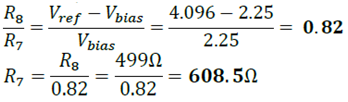 $\frac{R_8}{R_7} = \frac{V_{ref} - V_{bias}}{V_{bias}} = \frac{4.096 - 2.25}{2.25} = \mathbf{0.82}$

$R_7 = \frac{R_8}{0.82} = \frac{499\Omega}{0.82} = \mathbf{608.5\Omega}$